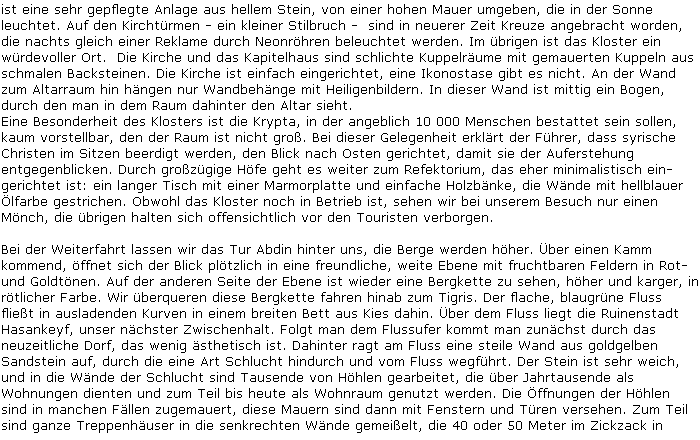 ist eine sehr gepflegte Anlage aus hellem Stein, von einer hohen Mauer umgeben, die in der Sonne leuchtet. Auf den Kirchtürmen - ein kleiner Stilbruch - sind in neuerer Zeit Kreuze angebracht worden, die nachts gleich einer Reklame durch Neonröhren beleuchtet werden. Im übrigen ist das Kloster ein würdevoller Ort. Die Kirche und das Kapitelhaus sind schlichte Kuppelräume mit gemauerten Kuppeln aus schmalen Backsteinen. Die Kirche ist einfach eingerichtet, eine Ikonostase gibt es nicht. An der Wand zum Altarraum hin hängen nur Wandbehänge mit Heiligenbildern. In dieser Wand ist mittig ein Bogen, durch den man in dem Raum dahinter den Altar sieht.
Eine Besonderheit des Klosters ist die Krypta, in der angeblich 10 000 Menschen bestattet sein sollen, kaum vorstellbar, den der Raum ist nicht groß. Bei dieser Gelegenheit erklärt der Führer, dass syrische Christen im Sitzen beerdigt werden, den Blick nach Osten gerichtet, damit sie der Auferstehung entgegenblicken. Durch großzügige Höfe geht es weiter zum Refektorium, das eher minimalistisch eingerichtet ist: ein langer Tisch mit einer Marmorplatte und einfache Holzbänke, die Wände mit hellblauer Ölfarbe gestrichen. Obwohl das Kloster noch in Betrieb ist, sehen wir bei unserem Besuch nur einen Mönch, die übrigen halten sich offensichtlich vor den Touristen verborgen.

Bei der Weiterfahrt lassen wir das Tur Abdin hinter uns, die Berge werden höher. Über einen Kamm kommend, öffnet sich der Blick plötzlich in eine freundliche, weite Ebene mit fruchtbaren Feldern in Rot- und Goldtönen. Auf der anderen Seite der Ebene ist wieder eine Bergkette zu sehen, höher und karger, in rötlicher Farbe. Wir überqueren diese Bergkette fahren hinab zum Tigris. Der flache, blaugrüne Fluss fließt in ausladenden Kurven in einem breiten Bett aus Kies dahin. Über dem Fluss liegt die Ruinenstadt Hasankeyf, unser nächster Zwischenhalt. Folgt man dem Flussufer kommt man zunächst durch das neuzeitliche Dorf, das wenig ästhetisch ist. Dahinter ragt am Fluss eine steile Wand aus goldgelben Sandstein auf, durch die eine Art Schlucht hindurch und vom Fluss wegführt. Der Stein ist sehr weich, und in die Wände der Schlucht sind Tausende von Höhlen gearbeitet, die über Jahrtausende als Wohnungen dienten und zum Teil bis heute als Wohnraum genutzt werden. Die Öffnungen der Höhlen sind in manchen Fällen zugemauert, diese Mauern sind dann mit Fenstern und Türen versehen. Zum Teil sind ganze Treppenhäuser in die senkrechten Wände gemeißelt, die 40 oder 50 Meter im Zickzack in